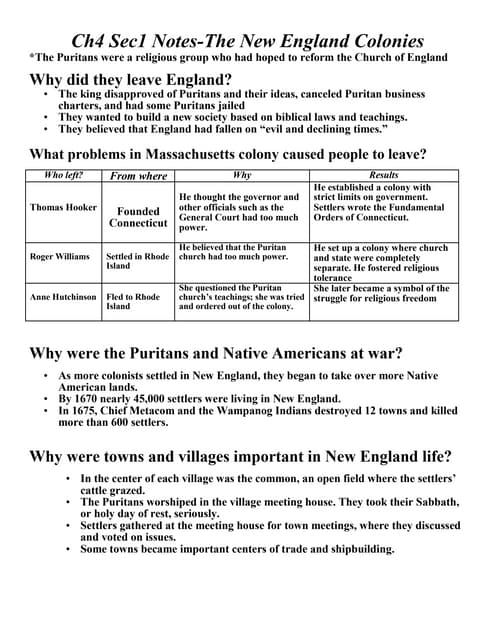 Ch4 Sec1 Notes-The New England Colonies
*The Puritans were a religious group who had hoped to reform the Church of England

Why did they leave England?
• The king disapproved of Puritans and their ideas, canceled Puritan business charters, and had some Puritans jailed
• They wanted to build a new society based on biblical laws and teachings.
• They believed that England had fallen on "evil and declining times."

What problems in Massachusetts colony caused people to leave?

| Who left? | From where | Why | Results |
|---|---|---|---|
| Thomas Hooker | Founded Connecticut | He thought the governor and other officials such as the General Court had too much power. | He established a colony with strict limits on government. Settlers wrote the Fundamental Orders of Connecticut. |
| Roger Williams | Settled in Rhode Island | He believed that the Puritan church had too much power. | He set up a colony where church and state were completely separate. He fostered religious tolerance |
| Anne Hutchinson | Fled to Rhode Island | She questioned the Puritan church's teachings; she was tried and ordered out of the colony. | She later became a symbol of the struggle for religious freedom |

Why were the Puritans and Native Americans at war?
• As more colonists settled in New England, they began to take over more Native American lands.
• By 1670 nearly 45,000 settlers were living in New England.
• In 1675, Chief Metacom and the Wampanog Indians destroyed 12 towns and killed more than 600 settlers.

Why were towns and villages important in New England life?
• In the center of each village was the common, an open field where the settlers' cattle grazed.
• The Puritans worshiped in the village meeting house. They took their Sabbath, or holy day of rest, seriously.
• Settlers gathered at the meeting house for town meetings, where they discussed and voted on issues.
• Some towns became important centers of trade and shipbuilding.